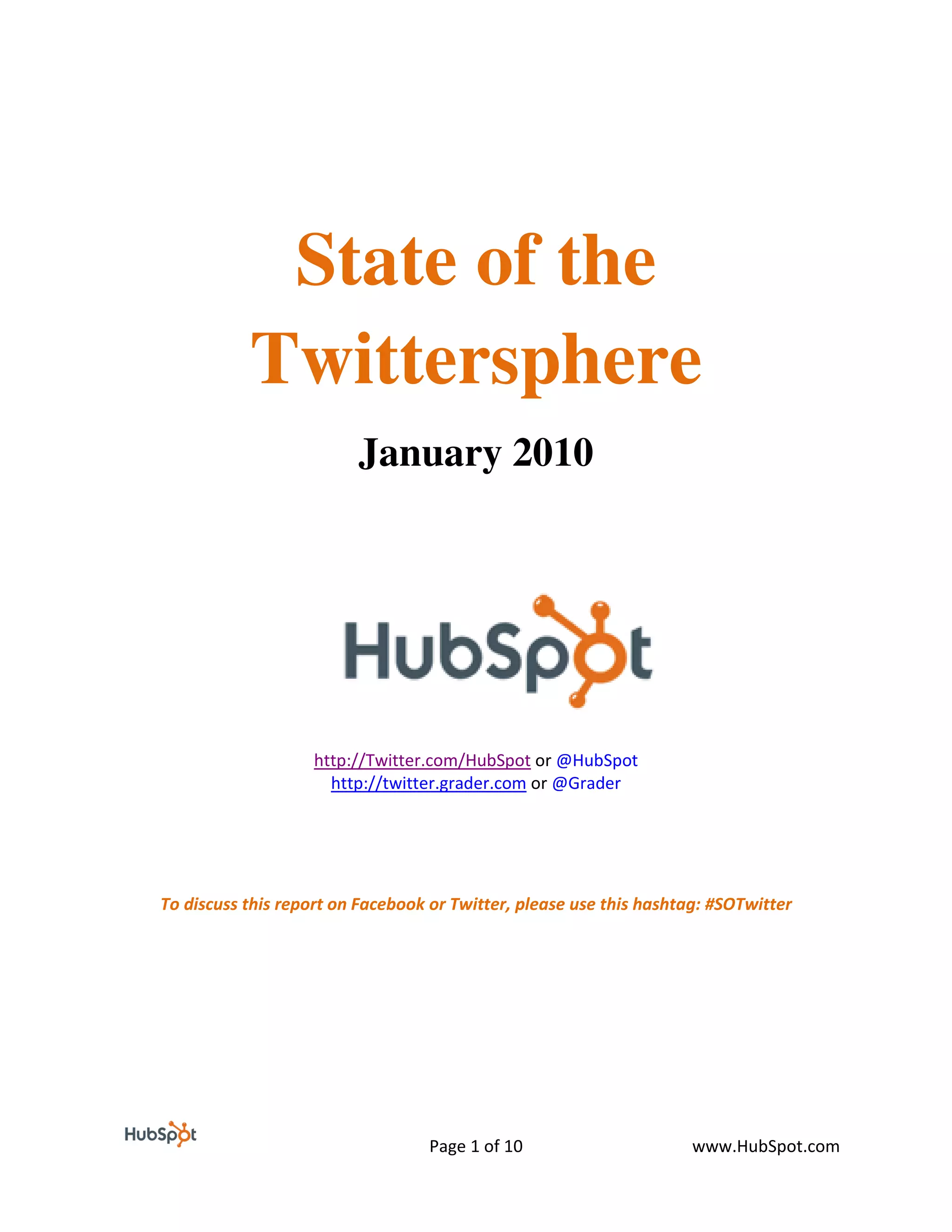 State of the Twittersphere

January 2010

HubSpot

http://Twitter.com/HubSpot or @HubSpot
http://twitter.grader.com or @Grader

To discuss this report on Facebook or Twitter, please use this hashtag: #SOTwitter

HubSpot

Page 1 of 10

www.HubSpot.com